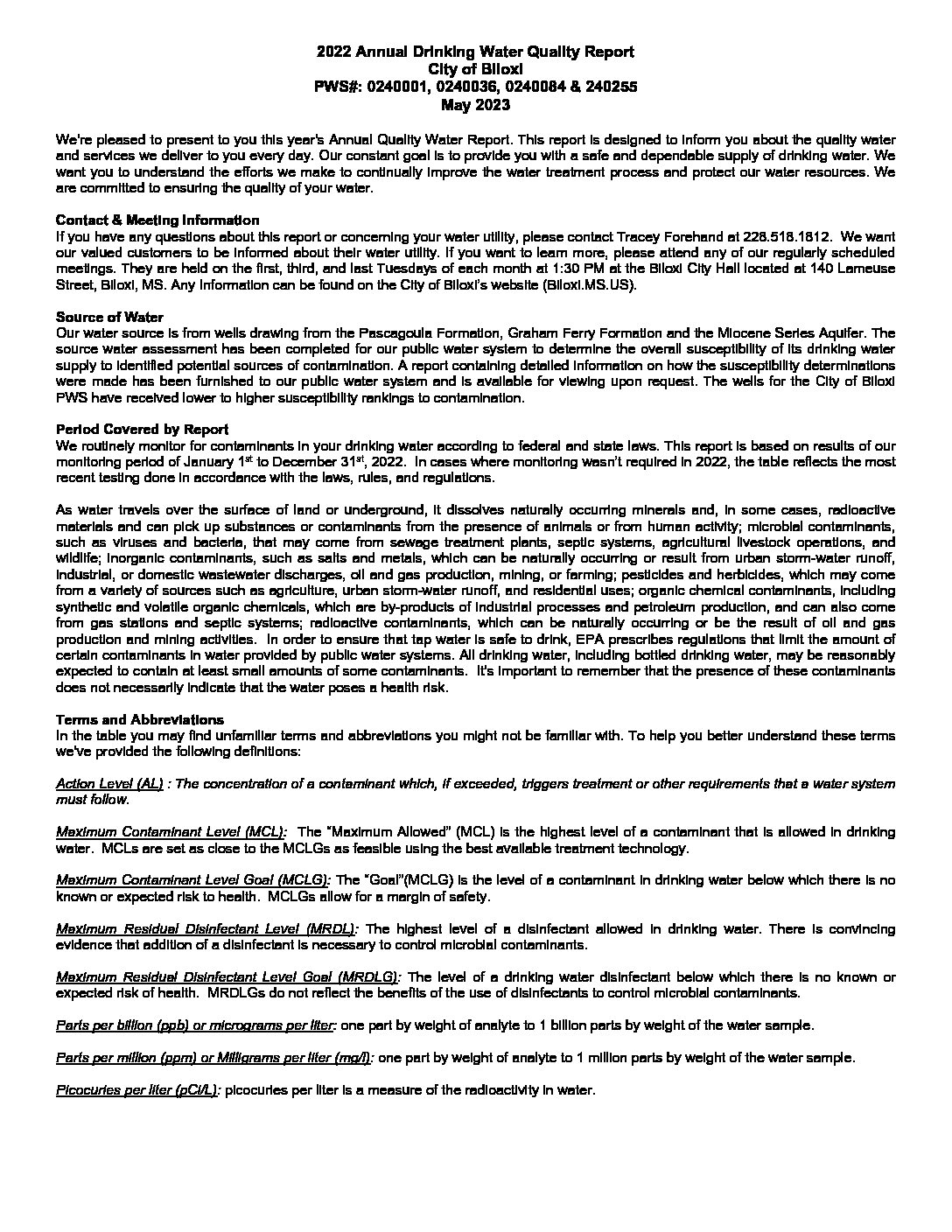 2022 Annual Drinking Water Quality Report
City of Biloxi
PWS#: 0240001, 0240036, 0240084 & 240255
May 2023

We're pleased to present to you this year's Annual Quality Water Report. This report is designed to inform you about the quality water and services we deliver to you every day. Our constant goal is to provide you with a safe and dependable supply of drinking water. We want you to understand the efforts we make to continually improve the water treatment process and protect our water resources. We are committed to ensuring the quality of your water.

Contact & Meeting Information
If you have any questions about this report or concerning your water utility, please contact Tracey Forehand at 228.518.1812. We want our valued customers to be informed about their water utility. If you want to learn more, please attend any of our regularly scheduled meetings. They are held on the first, third, and last Tuesdays of each month at 1:30 PM at the Biloxi City Hall located at 140 Lameuse Street, Biloxi, MS. Any information can be found on the City of Biloxi's website (Biloxi.MS.US).

Source of Water
Our water source is from wells drawing from the Pascagoula Formation, Graham Ferry Formation and the Miocene Series Aquifer. The source water assessment has been completed for our public water system to determine the overall susceptibility of its drinking water supply to identified potential sources of contamination. A report containing detailed information on how the susceptibility determinations were made has been furnished to our public water system and is available for viewing upon request. The wells for the City of Biloxi PWS have received lower to higher susceptibility rankings to contamination.

Period Covered by Report
We routinely monitor for contaminants in your drinking water according to federal and state laws. This report is based on results of our monitoring period of January 1$^{st}$ to December 31$^{st}$, 2022. In cases where monitoring wasn't required in 2022, the table reflects the most recent testing done in accordance with the laws, rules, and regulations.

As water travels over the surface of land or underground, it dissolves naturally occurring minerals and, in some cases, radioactive materials and can pick up substances or contaminants from the presence of animals or from human activity; microbial contaminants, such as viruses and bacteria, that may come from sewage treatment plants, septic systems, agricultural livestock operations, and wildlife; inorganic contaminants, such as salts and metals, which can be naturally occurring or result from urban storm-water runoff, industrial, or domestic wastewater discharges, oil and gas production, mining, or farming; pesticides and herbicides, which may come from a variety of sources such as agriculture, urban storm-water runoff, and residential uses; organic chemical contaminants, including synthetic and volatile organic chemicals, which are by-products of industrial processes and petroleum production, and can also come from gas stations and septic systems; radioactive contaminants, which can be naturally occurring or be the result of oil and gas production and mining activities. In order to ensure that tap water is safe to drink, EPA prescribes regulations that limit the amount of certain contaminants in water provided by public water systems. All drinking water, including bottled drinking water, may be reasonably expected to contain at least small amounts of some contaminants. It's important to remember that the presence of these contaminants does not necessarily indicate that the water poses a health risk.

Terms and Abbreviations
In the table you may find unfamiliar terms and abbreviations you might not be familiar with. To help you better understand these terms we've provided the following definitions:

Action Level (AL) : The concentration of a contaminant which, if exceeded, triggers treatment or other requirements that a water system must follow.

Maximum Contaminant Level (MCL): The "Maximum Allowed" (MCL) is the highest level of a contaminant that is allowed in drinking water. MCLs are set as close to the MCLGs as feasible using the best available treatment technology.

Maximum Contaminant Level Goal (MCLG): The "Goal"(MCLG) is the level of a contaminant in drinking water below which there is no known or expected risk to health. MCLGs allow for a margin of safety.

Maximum Residual Disinfectant Level (MRDL): The highest level of a disinfectant allowed in drinking water. There is convincing evidence that addition of a disinfectant is necessary to control microbial contaminants.

Maximum Residual Disinfectant Level Goal (MRDLG): The level of a drinking water disinfectant below which there is no known or expected risk of health. MRDLGs do not reflect the benefits of the use of disinfectants to control microbial contaminants.

Parts per billion (ppb) or micrograms per liter: one part by weight of analyte to 1 billion parts by weight of the water sample.

Parts per million (ppm) or Milligrams per liter (mg/l): one part by weight of analyte to 1 million parts by weight of the water sample.

Picocuries per liter (pCi/L): picocuries per liter is a measure of the radioactivity in water.